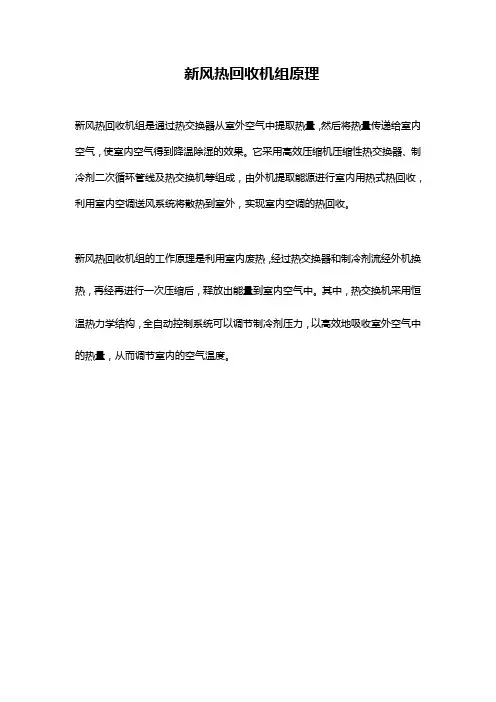 新风热回收机组原理

新风热回收机组是通过热交换器从室外空气中提取热量，然后将热量传递给室内空气，使室内空气得到降温除湿的效果。它采用高效压缩机压缩性热交换器、制冷剂二次循环管线及热交换机等组成，由外机提取能源进行室内用热式热回收，利用室内空调送风系统将散热到室外，实现室内空调的热回收。

新风热回收机组的工作原理是利用室内废热，经过热交换器和制冷剂流经外机换热，再经再进行一次压缩后，释放出能量到室内空气中。其中，热交换机采用恒温热力学结构，全自动控制系统可以调节制冷剂压力，以高效地吸收室外空气中的热量，从而调节室内的空气温度。